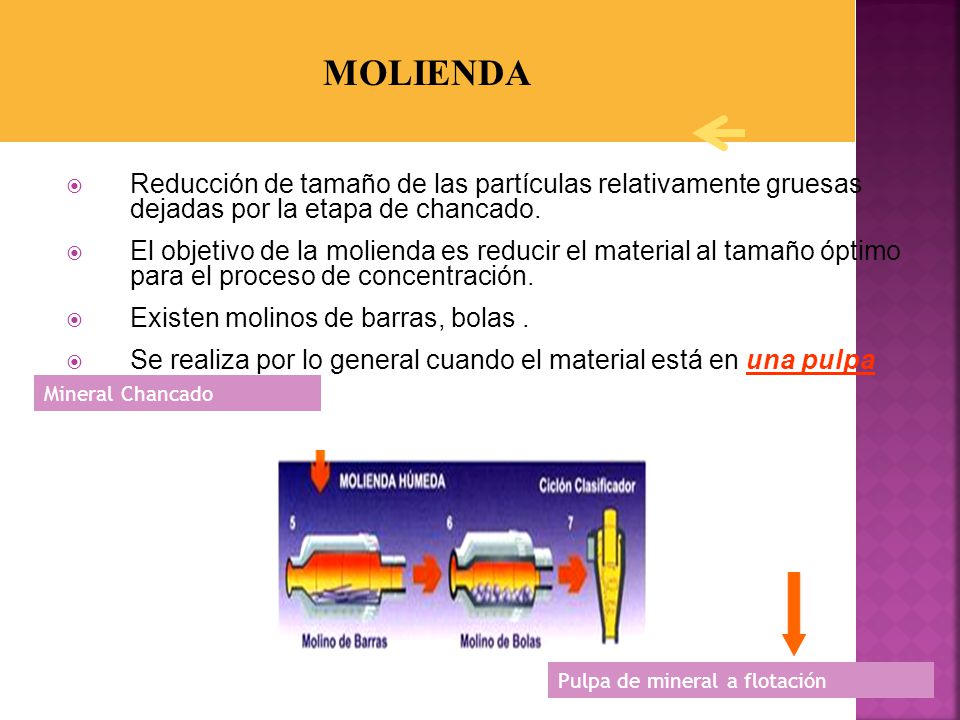 MOLIENDA

Reducción de tamaño de las partículas relativamente gruesas dejadas por la etapa de chancado.

El objetivo de la molienda es reducir el material al tamaño óptimo para el proceso de concentración.

Existen molinos de barras, bolas .

Se realiza por lo general cuando el material está en una pulpa

Mineral Chancado

MOLIENDA HÚMEDA

Ciclón Clasificador

5

6

7

Molino de Barras

Molino de Bolas

Pulpa de mineral a flotación